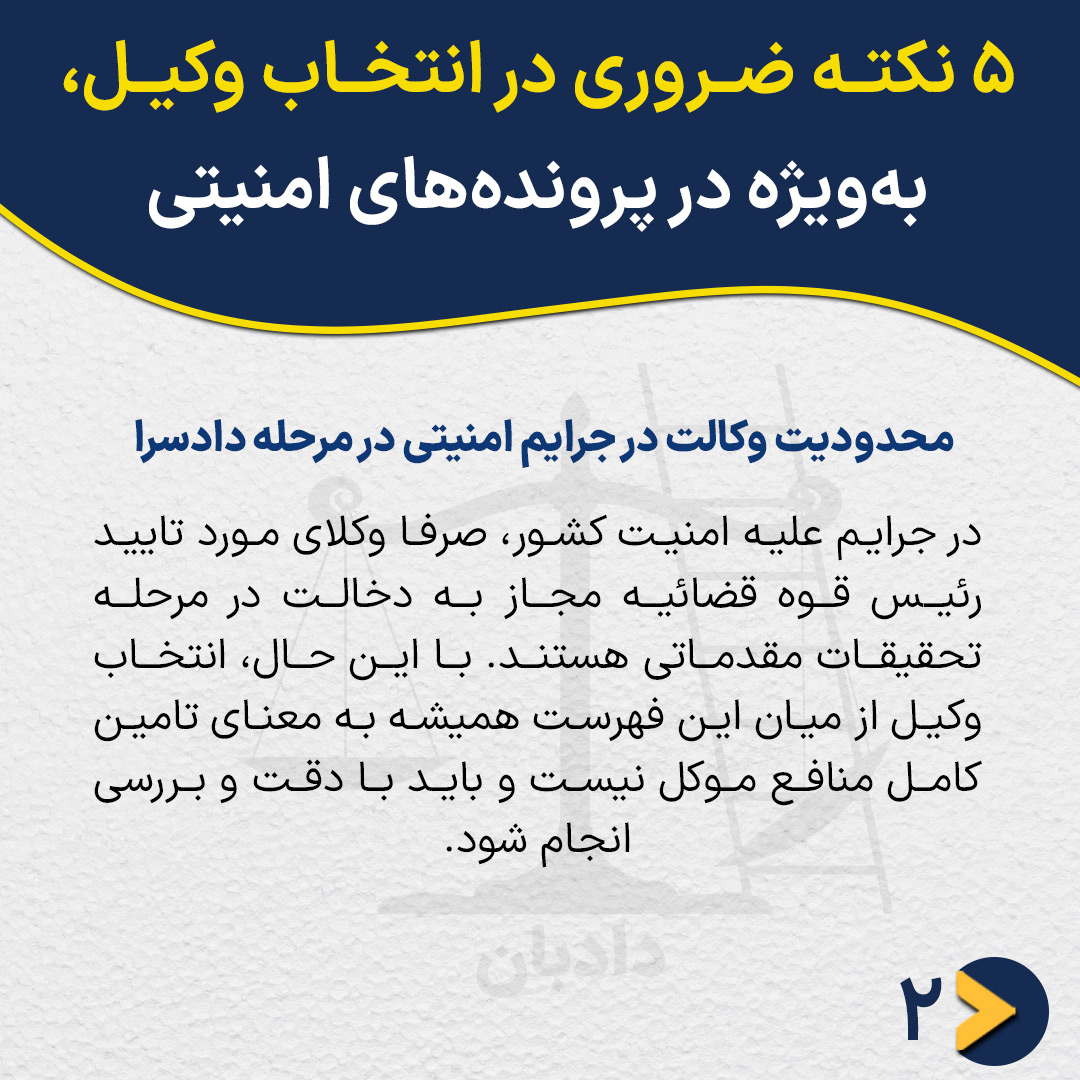 ۵ نکته ضروری در انتخاب وکیل، به‌ویژه در پرونده‌های امنیتی

محدودیت وکالت در جرایم امنیتی در مرحله دادسرا

در جرایم علیه امنیت کشور، صرفا وکلای مورد تایید رئیس قوه قضائیه مجاز به دخالت در مرحله تحقیقات مقدماتی هستند. با این حال، انتخاب وکیل از میان این فهرست همیشه به معنای تامین کامل منافع موکل نیست و باید با دقت و بررسی انجام شود.

۲

دادبان